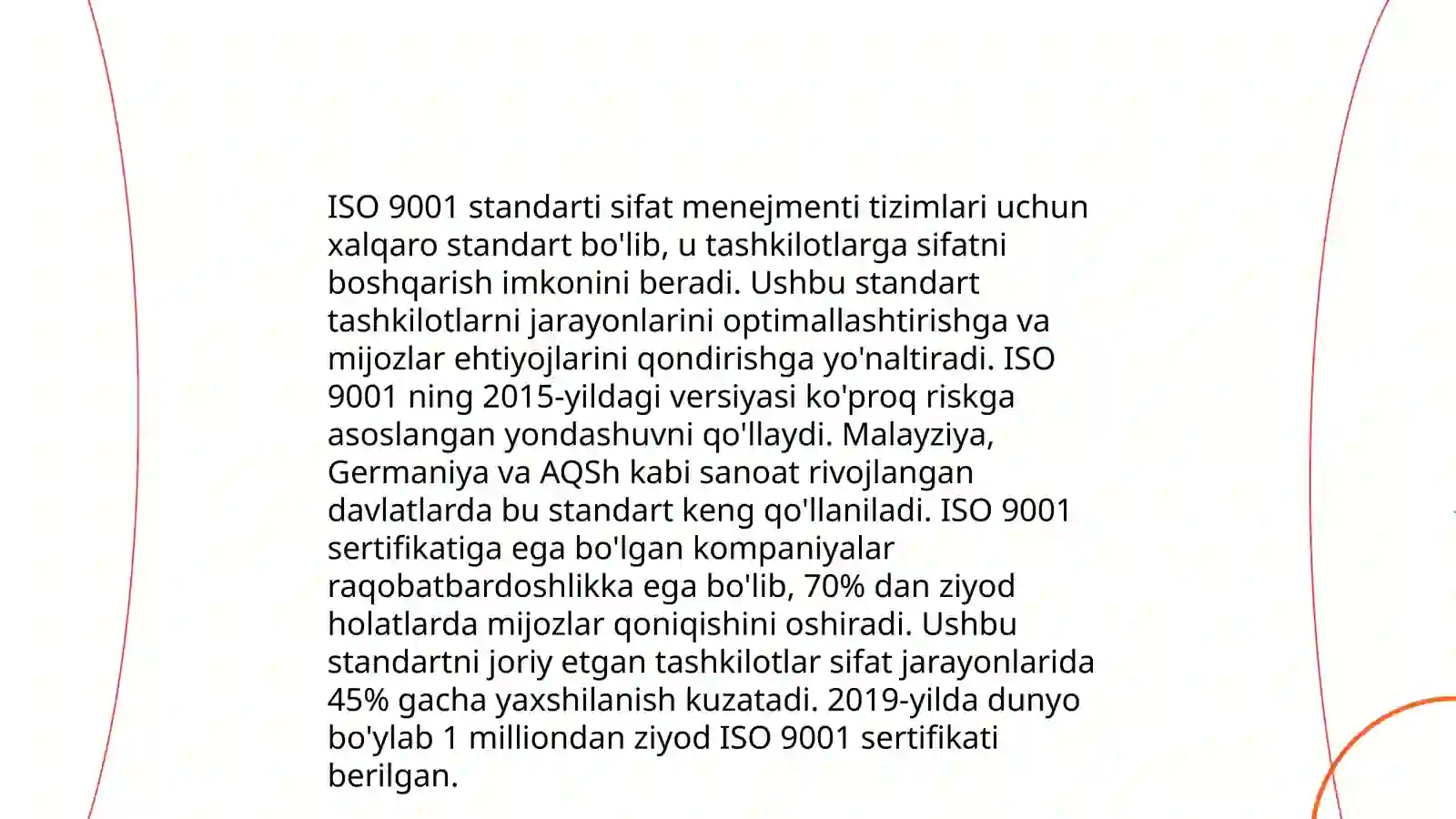 ISO 9001 standarti sifat menejmenti tizimlari uchun xalqaro standart bo'lib, u tashkilotlarga sifatni boshqarish imkonini beradi. Ushbu standart tashkilotlarni jarayonlarini optimallashtirishga va mijozlar ehtiyojlarini qondirishga yo'naltiradi. ISO 9001 ning 2015-yildagi versiyasi ko'proq riskga asoslangan yondashuvni qo'llaydi. Malayziya, Germaniya va AQSh kabi sanoat rivojlangan davlatlarda bu standart keng qo'llaniladi. ISO 9001 sertifikatiga ega bo'lgan kompaniyalar raqobatbardoshlikka ega bo'lib, 70% dan ziyod holatlarda mijozlar qoniqishini oshiradi. Ushbu standartni joriy etgan tashkilotlar sifat jarayonlarida 45% gacha yaxshilanish kuzatadi. 2019-yilda dunyo bo'ylab 1 milliondan ziyod ISO 9001 sertifikati berilgan.